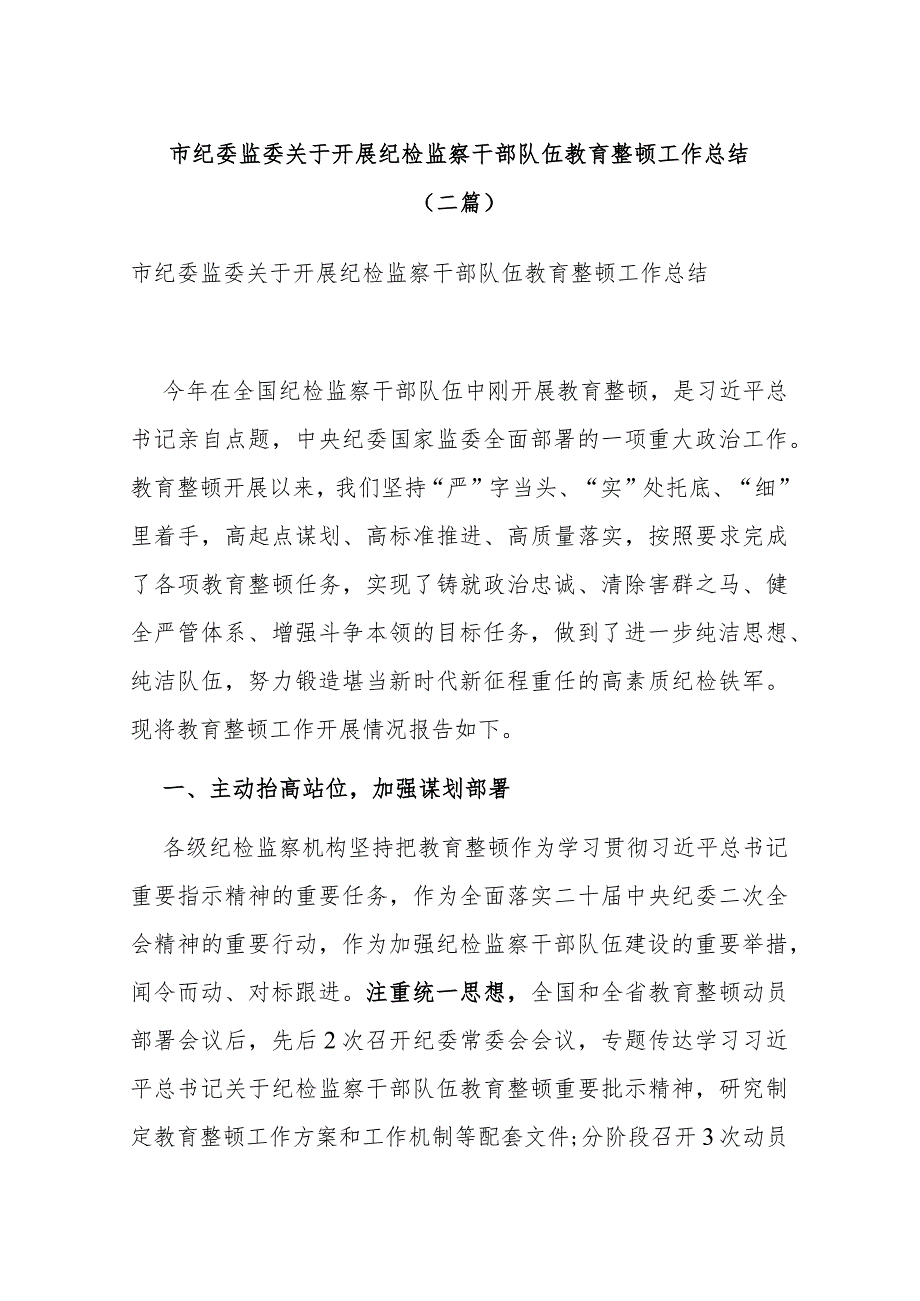 市纪委监委关于开展纪检监察干部队伍教育整顿工作总结
（二篇）

市纪委监委关于开展纪检监察干部队伍教育整顿工作总结

今年在全国纪检监察干部队伍中刚开展教育整顿，是习近平总书记亲自点题，中央纪委国家监委全面部署的一项重大政治工作。教育整顿开展以来，我们坚持“严”字当头、“实”处托底、“细”里着手，高起点谋划、高标准推进、高质量落实，按照要求完成了各项教育整顿任务，实现了铸就政治忠诚、清除害群之马、健全严管体系、增强斗争本领的目标任务，做到了进一步纯洁思想、纯洁队伍，努力锻造堪当新时代新征程重任的高素质纪检铁军。现将教育整顿工作开展情况报告如下。

一、主动抬高站位，加强谋划部署

各级纪检监察机构坚持把教育整顿作为学习贯彻习近平总书记重要指示精神的重要任务，作为全面落实二十届中央纪委二次全会精神的重要行动，作为加强纪检监察干部队伍建设的重要举措，闻令而动、对标跟进。注重统一思想，全国和全省教育整顿动员部署会议后，先后2次召开纪委常委会会议，专题传达学习习近平总书记关于纪检监察干部队伍教育整顿重要批示精神，研究制定教育整顿工作方案和工作机制等配套文件;分阶段召开3次动员